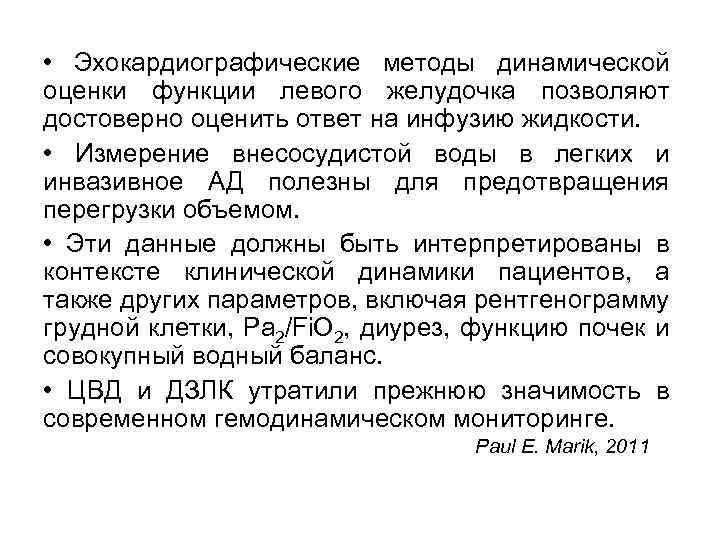 • Эхокардиографические методы динамической оценки функции левого желудочка позволяют достоверно оценить ответ на инфузию жидкости.

• Измерение внесосудистой воды в легких и инвазивное АД полезны для предотвращения перегрузки объемом.

• Эти данные должны быть интерпретированы в контексте клинической динамики пациентов, а также других параметров, включая рентгенограмму грудной клетки, $Pa_2/FiO_2$, диурез, функцию почек и совокупный водный баланс.

• ЦВД и ДЗЛК утратили прежнюю значимость в современном гемодинамическом мониторинге.

Paul E. Marik, 2011